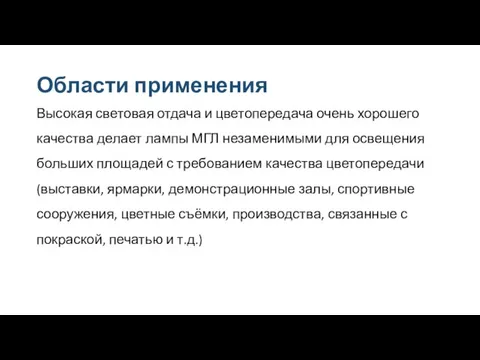 Области применения

Высокая световая отдача и цветопередача очень хорошего качества делает лампы МГЛ незаменимыми для освещения больших площадей с требованием качества цветопередачи (выставки, ярмарки, демонстрационные залы, спортивные сооружения, цветные съёмки, производства, связанные с покраской, печатью и т.д.)